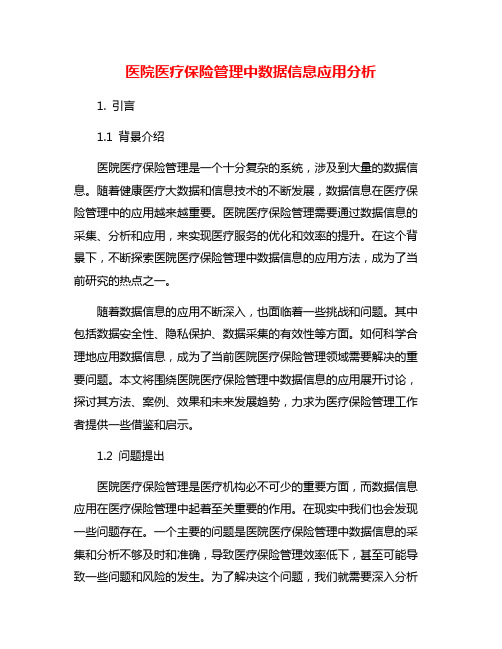 医院医疗保险管理中数据信息应用分析

1. 引言

1.1 背景介绍

医院医疗保险管理是一个十分复杂的系统，涉及到大量的数据信息。随着健康医疗大数据和信息技术的不断发展，数据信息在医疗保险管理中的应用越来越重要。医院医疗保险管理需要通过数据信息的采集、分析和应用，来实现医疗服务的优化和效率的提升。在这个背景下，不断探索医院医疗保险管理中数据信息的应用方法，成为了当前研究的热点之一。

随着数据信息的应用不断深入，也面临着一些挑战和问题。其中包括数据安全性、隐私保护、数据采集的有效性等方面。如何科学合理地应用数据信息，成为了当前医院医疗保险管理领域需要解决的重要问题。本文将围绕医院医疗保险管理中数据信息的应用展开讨论，探讨其方法、案例、效果和未来发展趋势，力求为医疗保险管理工作者提供一些借鉴和启示。

1.2 问题提出

医院医疗保险管理是医疗机构必不可少的重要方面，而数据信息应用在医疗保险管理中起着至关重要的作用。在现实中我们也会发现一些问题存在。一个主要的问题是医院医疗保险管理中数据信息的采集和分析不够及时和准确，导致医疗保险管理效率低下，甚至可能导致一些问题和风险的发生。为了解决这个问题，我们就需要深入分析